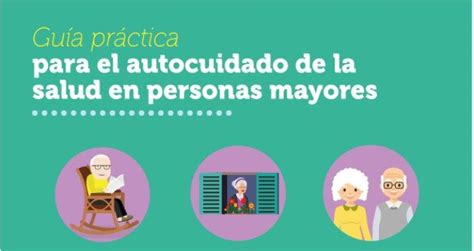 Guía práctica
para el autocuidado de la salud en personas mayores